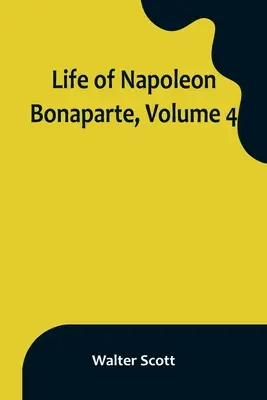 Life of Napoleon Bonaparte, Volume 4

Walter Scott